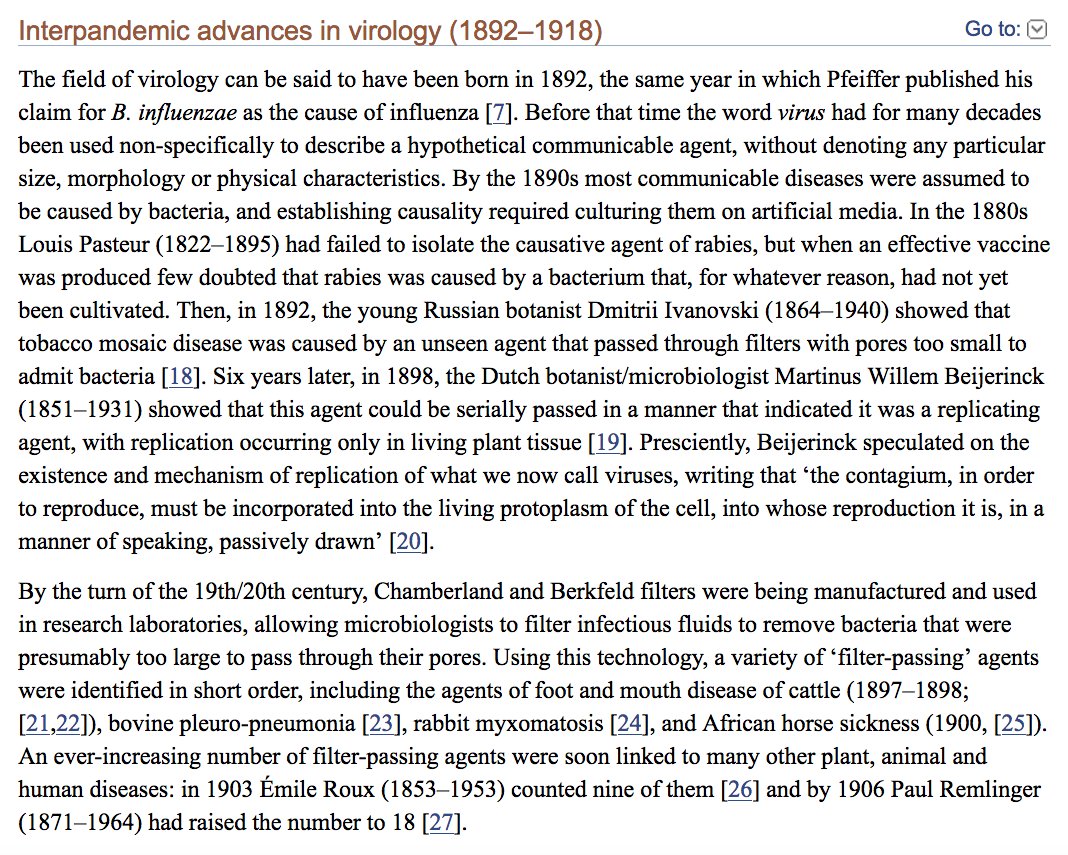 Interpandemic advances in virology (1892–1918)

Go to:

The field of virology can be said to have been born in 1892, the same year in which Pfeiffer published his claim for B. influenzae as the cause of influenza [7]. Before that time the word virus had for many decades been used non-specifically to describe a hypothetical communicable agent, without denoting any particular size, morphology or physical characteristics. By the 1890s most communicable diseases were assumed to be caused by bacteria, and establishing causality required culturing them on artificial media. In the 1880s Louis Pasteur (1822–1895) had failed to isolate the causative agent of rabies, but when an effective vaccine was produced few doubted that rabies was caused by a bacterium that, for whatever reason, had not yet been cultivated. Then, in 1892, the young Russian botanist Dmitrii Ivanovski (1864–1940) showed that tobacco mosaic disease was caused by an unseen agent that passed through filters with pores too small to admit bacteria [18]. Six years later, in 1898, the Dutch botanist/microbiologist Martinus Willem Beijerinck (1851–1931) showed that this agent could be serially passed in a manner that indicated it was a replicating agent, with replication occurring only in living plant tissue [19]. Presciently, Beijerinck speculated on the existence and mechanism of replication of what we now call viruses, writing that ‘the contagium, in order to reproduce, must be incorporated into the living protoplasm of the cell, into whose reproduction it is, in a manner of speaking, passively drawn’ [20].

By the turn of the 19th/20th century, Chamberland and Berkfeld filters were being manufactured and used in research laboratories, allowing microbiologists to filter infectious fluids to remove bacteria that were presumably too large to pass through their pores. Using this technology, a variety of ‘filter-passing’ agents were identified in short order, including the agents of foot and mouth disease of cattle (1897–1898; [21,22]), bovine pleuro-pneumonia [23], rabbit myxomatosis [24], and African horse sickness (1900, [25]). An ever-increasing number of filter-passing agents were soon linked to many other plant, animal and human diseases: in 1903 Émile Roux (1853–1953) counted nine of them [26] and by 1906 Paul Remlinger (1871–1964) had raised the number to 18 [27].